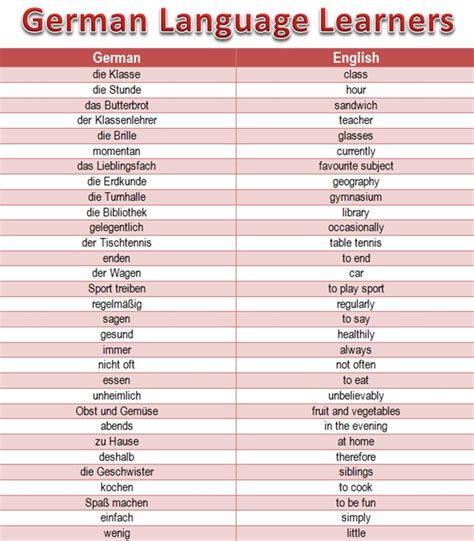 German Language Learners

| German | English |
|---|---|
| die Klasse | class |
| die Stunde | hour |
| das Butterbrot | sandwich |
| der Klassenlehrer | teacher |
| die Brille | glasses |
| momentan | currently |
| das Lieblingsfach | favourite subject |
| die Erdkunde | geography |
| die Turnhalle | gymnasium |
| die Bibliothek | library |
| gelegentlich | occasionally |
| der Tischtennis | table tennis |
| enden | to end |
| der Wagen | car |
| Sport treiben | to play sport |
| regelmäßig | regularly |
| sagen | to say |
| gesund | healthily |
| immer | always |
| nicht oft | not often |
| essen | to eat |
| unheimlich | unbelievably |
| Obst und Gemüse | fruit and vegetables |
| abends | in the evening |
| zu Hause | at home |
| deshalb | therefore |
| die Geschwister | siblings |
| kochen | to cook |
| Spaß machen | to be fun |
| einfach | simply |
| wenig | little |